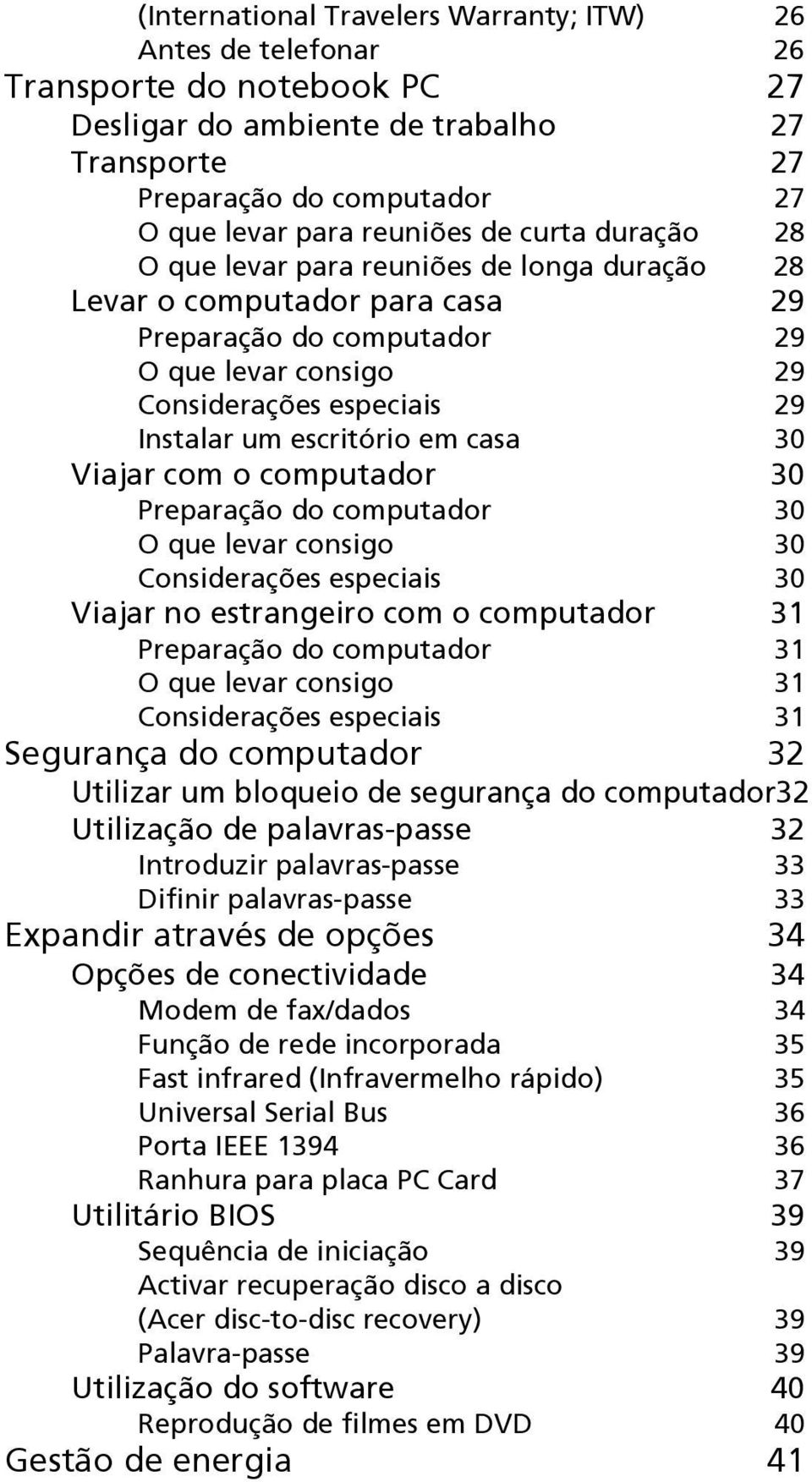 (International Travelers Warranty; ITW) 26
Antes de telefonar 26
Transporte do notebook PC 27
Desligar do ambiente de trabalho 27
Transporte 27
Preparação do computador 27
O que levar para reuniões de curta duração 28
O que levar para reuniões de longa duração 28
Levar o computador para casa 29
Preparação do computador 29
O que levar consigo 29
Considerações especiais 29
Instalar um escritório em casa 30
Viajar com o computador 30
Preparação do computador 30
O que levar consigo 30
Considerações especiais 30
Viajar no estrangeiro com o computador 31
Preparação do computador 31
O que levar consigo 31
Considerações especiais 31
Segurança do computador 32
Utilizar um bloqueio de segurança do computador32
Utilização de palavras-passe 32
Introduzir palavras-passe 33
Difinir palavras-passe 33
Expandir através de opções 34
Opções de conectividade 34
Modem de fax/dados 34
Função de rede incorporada 35
Fast infrared (Infravermelho rápido) 35
Universal Serial Bus 36
Porta IEEE 1394 36
Ranhura para placa PC Card 37
Utilitário BIOS 39
Sequência de iniciação 39
Activar recuperação disco a disco
(Acer disc-to-disc recovery) 39
Palavra-passe 39
Utilização do software 40
Reprodução de filmes em DVD 40
Gestão de energia 41